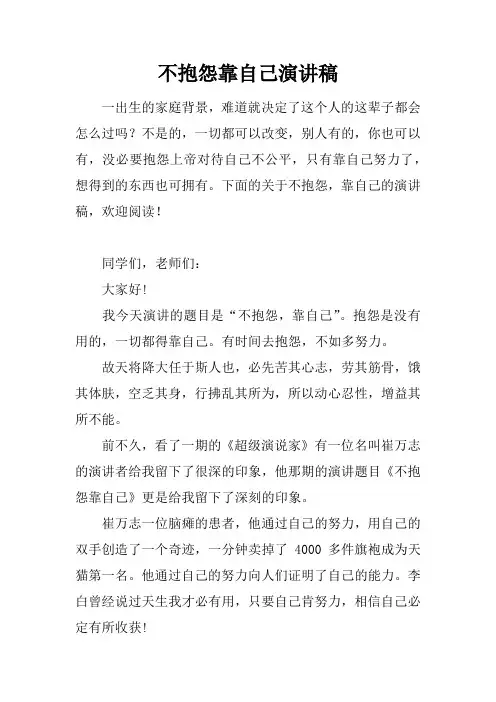 不抱怨靠自己演讲稿

一出生的家庭背景，难道就决定了这个人的这辈子都会怎么过吗？不是的，一切都可以改变，别人有的，你也可以有，没必要抱怨上帝对待自己不公平，只有靠自己努力了，想得到的东西也可拥有。下面的关于不抱怨，靠自己的演讲稿，欢迎阅读！

同学们，老师们：

大家好!

我今天演讲的题目是“不抱怨，靠自己”。抱怨是没有用的，一切都得靠自己。有时间去抱怨，不如多努力。

故天将降大任于斯人也，必先苦其心志，劳其筋骨，饿其体肤，空乏其身，行拂乱其所为，所以动心忍性，增益其所不能。

前不久，看了一期的《超级演说家》有一位名叫崔万志的演讲者给我留下了很深的印象，他那期的演讲题目《不抱怨靠自己》更是给我留下了深刻的印象。

崔万志一位脑瘫的患者，他通过自己的努力，用自己的双手创造了一个奇迹，一分钟卖掉了 4000 多件旗袍成为天猫第一名。他通过自己的努力向人们证明了自己的能力。李白曾经说过天生我才必有用，只要自己肯努力，相信自己必定有所收获!